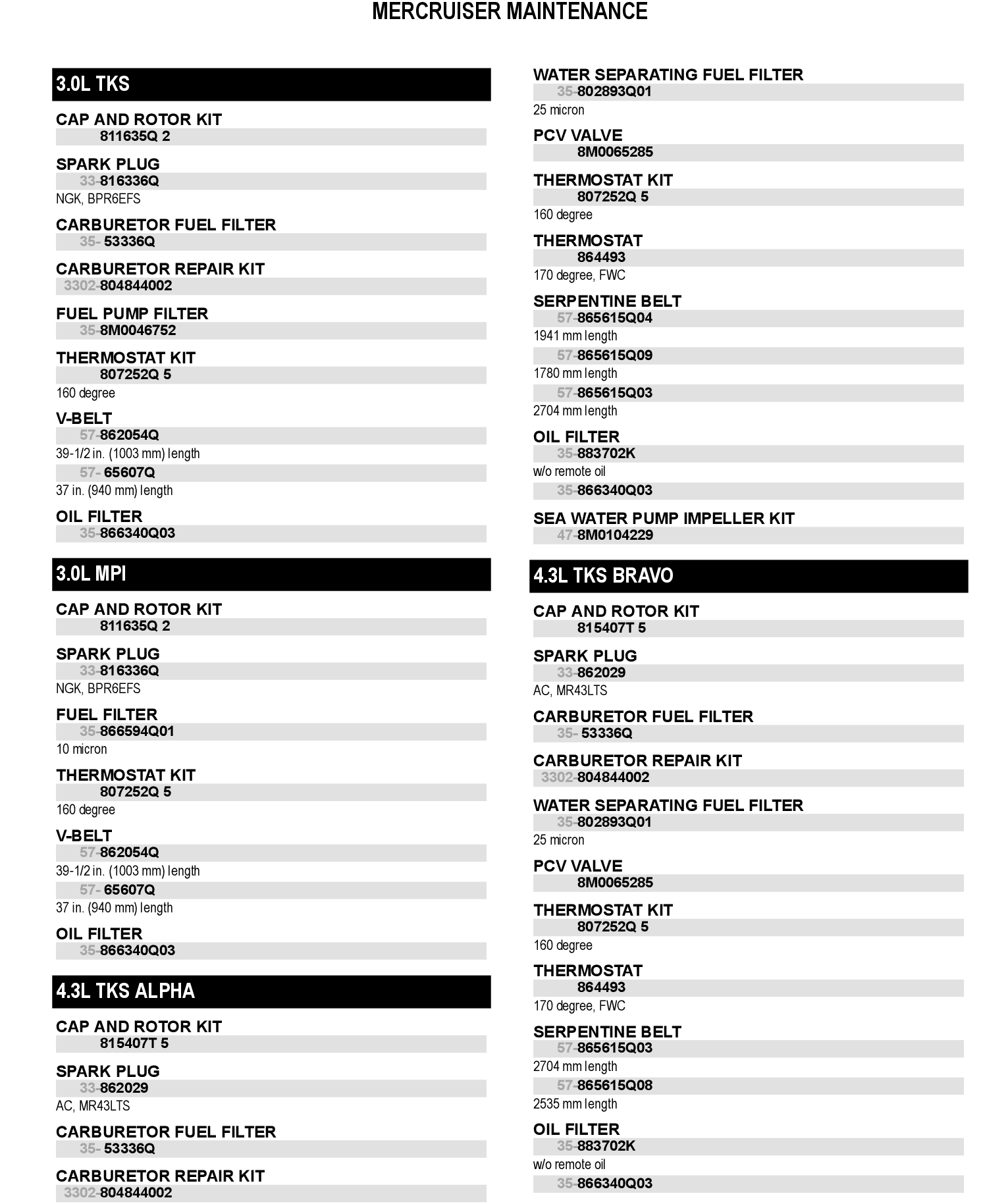 MERCRUISER MAINTENANCE

3.0L TKS

CAP AND ROTOR KIT
811635Q 2

SPARK PLUG
33-816336Q
NGK, BPR6EFS

CARBURETOR FUEL FILTER
35- 53336Q

CARBURETOR REPAIR KIT
3302-804844002

FUEL PUMP FILTER
35-8M0046752

THERMOSTAT KIT
807252Q 5
160 degree

V-BELT
57-862054Q
39-1/2 in. (1003 mm) length
57- 65607Q
37 in. (940 mm) length

OIL FILTER
35-866340Q03

3.0L MPI

CAP AND ROTOR KIT
811635Q 2

SPARK PLUG
33-816336Q
NGK, BPR6EFS

FUEL FILTER
35-866594Q01
10 micron

THERMOSTAT KIT
807252Q 5
160 degree

V-BELT
57-862054Q
39-1/2 in. (1003 mm) length
57- 65607Q
37 in. (940 mm) length

OIL FILTER
35-866340Q03

4.3L TKS ALPHA

CAP AND ROTOR KIT
815407T 5

SPARK PLUG
33-862029
AC, MR43LTS

CARBURETOR FUEL FILTER
35- 53336Q

CARBURETOR REPAIR KIT
3302-804844002

WATER SEPARATING FUEL FILTER
35-802893Q01
25 micron

PCV VALVE
8M0065285

THERMOSTAT KIT
807252Q 5
160 degree

THERMOSTAT
864493
170 degree, FWC

SERPENTINE BELT
57-865615Q04
1941 mm length
57-865615Q09
1780 mm length
57-865615Q03
2704 mm length

OIL FILTER
35-883702K
w/o remote oil
35-866340Q03

SEA WATER PUMP IMPELLER KIT
47-8M0104229

4.3L TKS BRAVO

CAP AND ROTOR KIT
815407T 5

SPARK PLUG
33-862029
AC, MR43LTS

CARBURETOR FUEL FILTER
35- 53336Q

CARBURETOR REPAIR KIT
3302-804844002

WATER SEPARATING FUEL FILTER
35-802893Q01
25 micron

PCV VALVE
8M0065285

THERMOSTAT KIT
807252Q 5
160 degree

THERMOSTAT
864493
170 degree, FWC

SERPENTINE BELT
57-865615Q03
2704 mm length
57-865615Q08
2535 mm length

OIL FILTER
35-883702K
w/o remote oil
35-866340Q03